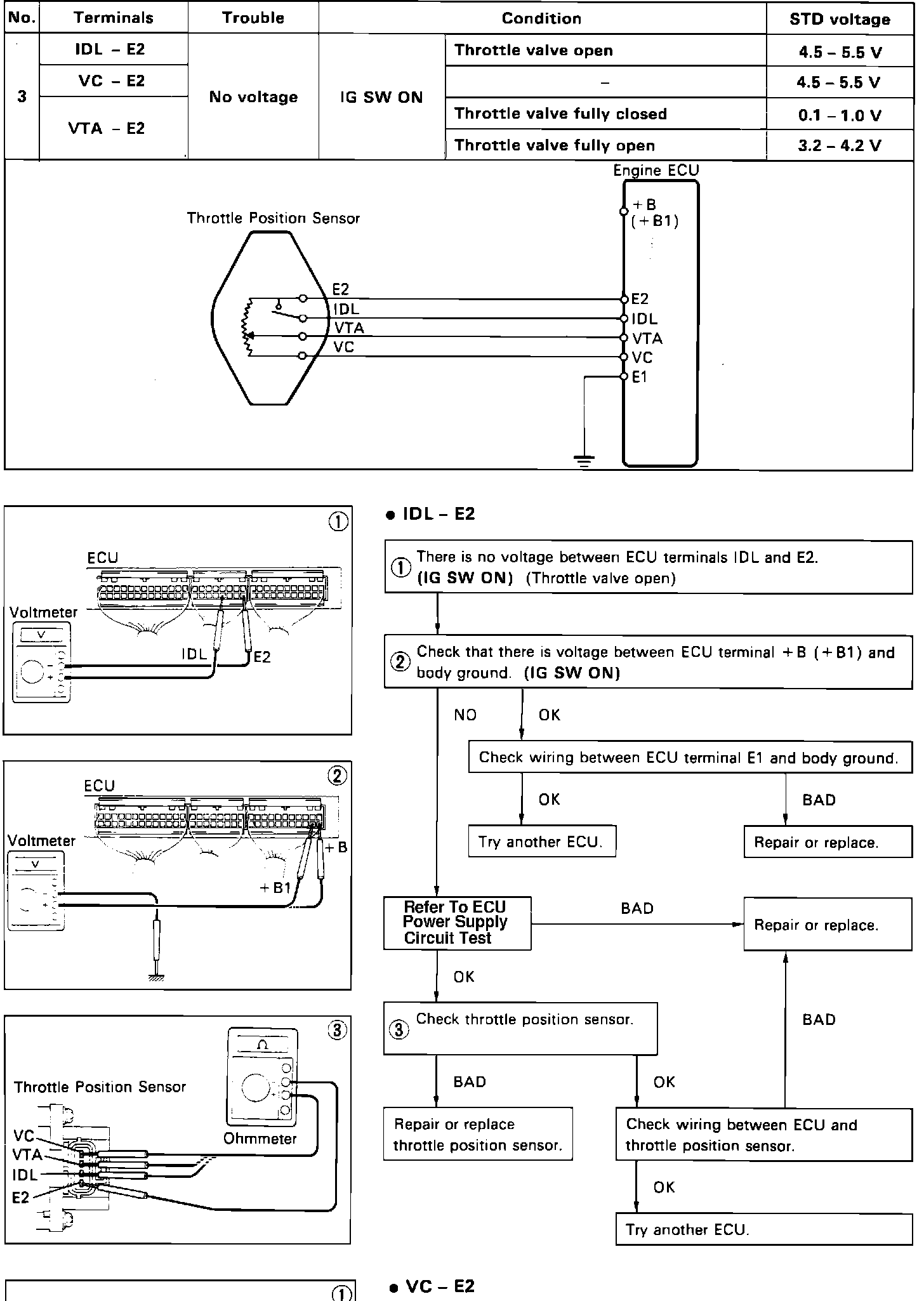 | No. | Terminals | Trouble | Condition | | STD voltage |
|---|---|---|---|---|---|
| 3 | IDL – E2 | No voltage | IG SW ON | Throttle valve open | 4.5 – 5.5 V |
| | VC – E2 | | | – | 4.5 – 5.5 V |
| | VTA – E2 | | | Throttle valve fully closed | 0.1 – 1.0 V |
| | | | | Throttle valve fully open | 3.2 – 4.2 V |

Throttle Position Sensor

E2
IDL
VTA
VC

Engine ECU
+B
(+B1)
E2
IDL
VTA
VC
E1

①
ECU
Voltmeter
V
IDL
E2

②
ECU
Voltmeter
V
+B
+B1

③
Throttle Position Sensor
Ω
Ohmmeter
VC
VTA
IDL
E2

● IDL – E2

① There is no voltage between ECU terminals IDL and E2. (IG SW ON) (Throttle valve open)

② Check that there is voltage between ECU terminal +B (+B1) and body ground. (IG SW ON)

NO

OK

Check wiring between ECU terminal E1 and body ground.

OK

BAD

Try another ECU.

Repair or replace.

Refer To ECU Power Supply Circuit Test

BAD

Repair or replace.

OK

③ Check throttle position sensor.

BAD

BAD

OK

Repair or replace throttle position sensor.

Check wiring between ECU and throttle position sensor.

OK

Try another ECU.

①

● VC – E2